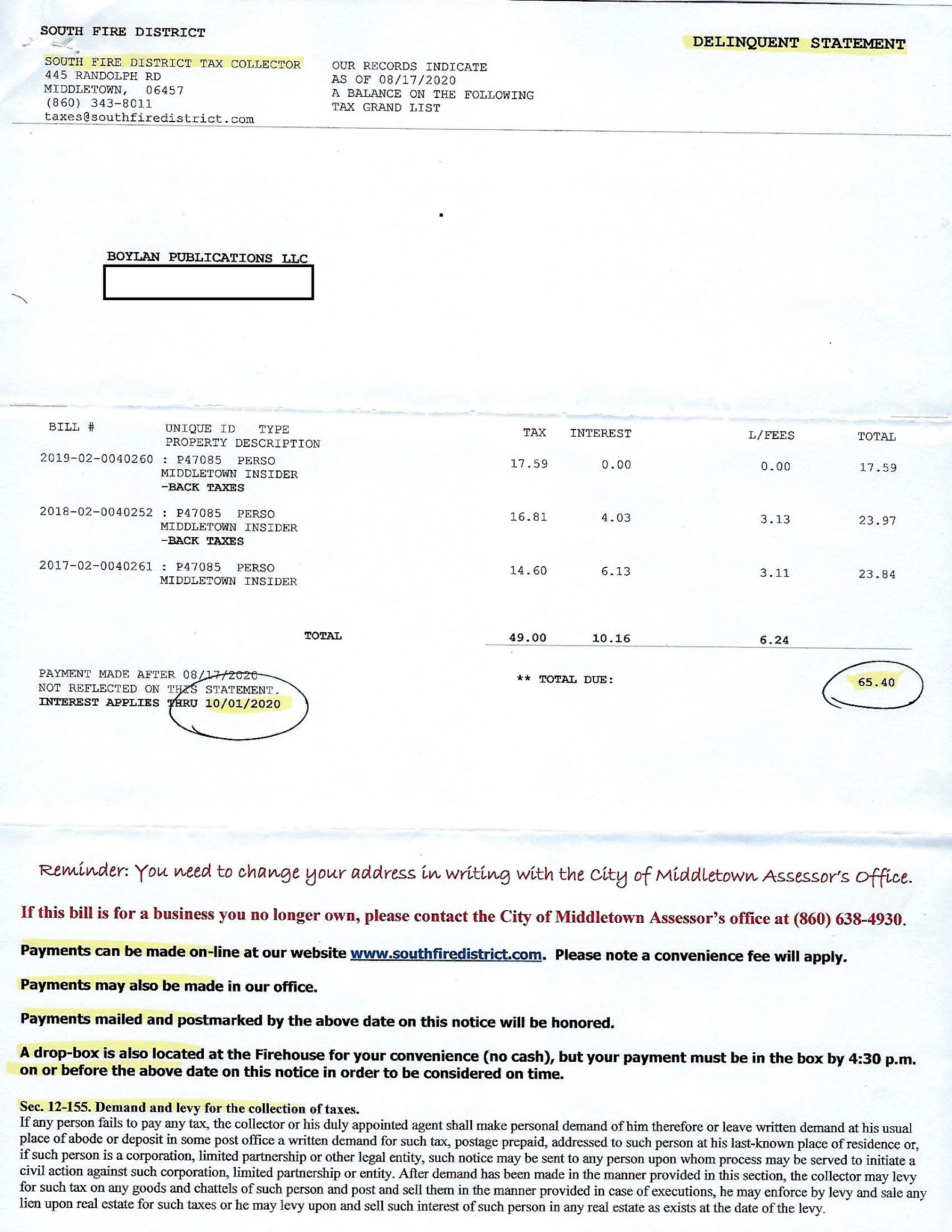 SOUTH FIRE DISTRICT

DELINQUENT STATEMENT

SOUTH FIRE DISTRICT TAX COLLECTOR
445 RANDOLPH RD
MIDDLETOWN, 06457
(860) 343-8011
taxes@southfiredistrict.com

OUR RECORDS INDICATE
AS OF 08/17/2020
A BALANCE ON THE FOLLOWING
TAX GRAND LIST

BOYLAN PUBLICATIONS LLC

| BILL # | UNIQUE ID TYPE PROPERTY DESCRIPTION | TAX | INTEREST | L/FEES | TOTAL |
|---|---|---|---|---|---|
| 2019-02-0040260 | : P47085 PERSO MIDDLETOWN INSIDER -BACK TAXES | 17.59 | 0.00 | 0.00 | 17.59 |
| 2018-02-0040252 | : P47085 PERSO MIDDLETOWN INSIDER -BACK TAXES | 16.81 | 4.03 | 3.13 | 23.97 |
| 2017-02-0040261 | : P47085 PERSO MIDDLETOWN INSIDER | 14.60 | 6.13 | 3.11 | 23.84 |
| | TOTAL | 49.00 | 10.16 | 6.24 | |

PAYMENT MADE AFTER 08/17/2020
NOT REFLECTED ON THIS STATEMENT.
INTEREST APPLIES THRU 10/01/2020

** TOTAL DUE: 65.40

Reminder: You need to change your address in writing with the City of Middletown Assessor's Office.

If this bill is for a business you no longer own, please contact the City of Middletown Assessor's office at (860) 638-4930.

Payments can be made on-line at our website www.southfiredistrict.com. Please note a convenience fee will apply.

Payments may also be made in our office.

Payments mailed and postmarked by the above date on this notice will be honored.

A drop-box is also located at the Firehouse for your convenience (no cash), but your payment must be in the box by 4:30 p.m. on or before the above date on this notice in order to be considered on time.

Sec. 12-155. Demand and levy for the collection of taxes.
If any person fails to pay any tax, the collector or his duly appointed agent shall make personal demand of him therefore or leave written demand at his usual place of abode or deposit in some post office a written demand for such tax, postage prepaid, addressed to such person at his last-known place of residence or, if such person is a corporation, limited partnership or other legal entity, such notice may be sent to any person upon whom process may be served to initiate a civil action against such corporation, limited partnership or entity. After demand has been made in the manner provided in this section, the collector may levy for such tax on any goods and chattels of such person and post and sell them in the manner provided in case of executions, he may enforce by levy and sale any lien upon real estate for such taxes or he may levy upon and sell such interest of such person in any real estate as exists at the date of the levy.